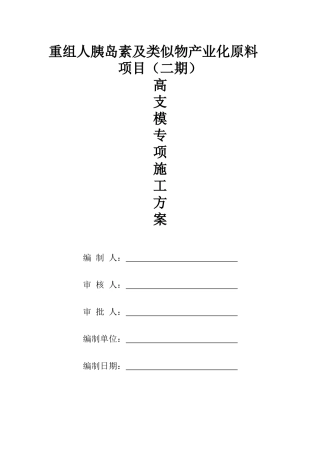 重组人胰岛素及类似物产业化原料项目（二期）

高
支
模
专
项
施
工
方
案

编 制 人：

审 核 人：

审 批 人：

编制单位：

编制日期：